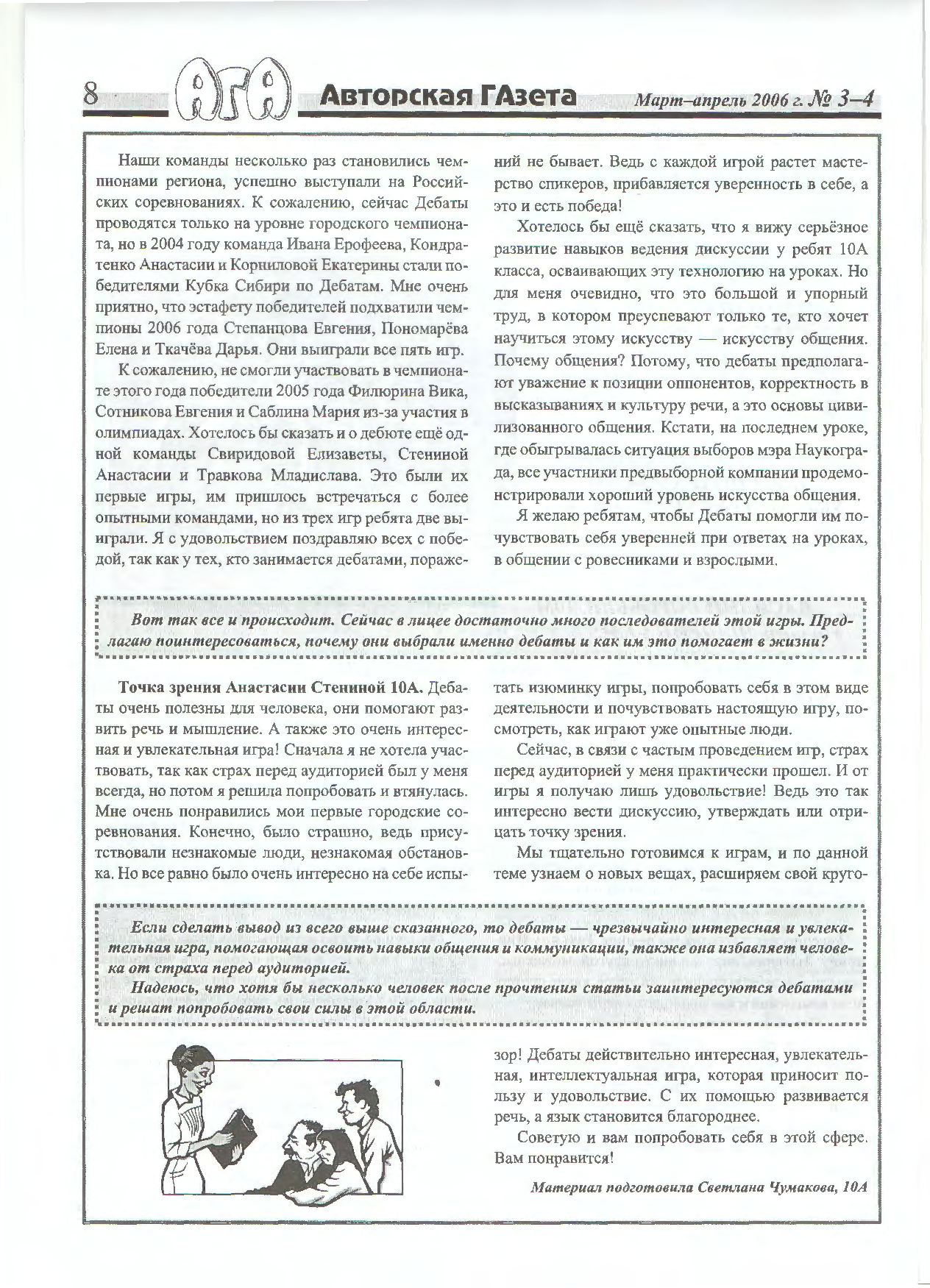 8 АГА Авторская ГАзета Март–апрель 2006 г. № 3–4

Наши команды несколько раз становились чемпионами региона, успешно выступали на Российских соревнованиях. К сожалению, сейчас Дебаты проводятся только на уровне городского чемпионата, но в 2004 году команда Ивана Ерофеева, Кондратенко Анастасии и Корниловой Екатерины стали победителями Кубка Сибири по Дебатам. Мне очень приятно, что эстафету победителей подхватили чемпионы 2006 года Степанцова Евгения, Пономарёва Елена и Ткачёва Дарья. Они выиграли все пять игр.

К сожалению, не смогли участвовать в чемпионате этого года победители 2005 года Филюрина Вика, Сотникова Евгения и Саблина Мария из-за участия в олимпиадах. Хотелось бы сказать и о дебюте ещё одной команды Свиридовой Елизаветы, Стениной Анастасии и Травкова Младислава. Это были их первые игры, им пришлось встречаться с более опытными командами, но из трех игр ребята две выиграли. Я с удовольствием поздравляю всех с победой, так как у тех, кто занимается дебатами, поражений не бывает. Ведь с каждой игрой растет мастерство спикеров, прибавляется уверенность в себе, а это и есть победа!

Хотелось бы ещё сказать, что я вижу серьёзное развитие навыков ведения дискуссии у ребят 10А класса, осваивающих эту технологию на уроках. Но для меня очевидно, что это большой и упорный труд, в котором преуспевают только те, кто хочет научиться этому искусству — искусству общения. Почему общения? Потому, что дебаты предполагают уважение к позиции оппонентов, корректность в высказываниях и культуру речи, а это основы цивилизованного общения. Кстати, на последнем уроке, где обыгрывалась ситуация выборов мэра Наукограда, все участники предвыборной компании продемонстрировали хороший уровень искусства общения.

Я желаю ребятам, чтобы Дебаты помогли им почувствовать себя уверенней при ответах на уроках, в общении с ровесниками и взрослыми.

Вот так все и происходит. Сейчас в лицее достаточно много последователей этой игры. Предлагаю поинтересоваться, почему они выбрали именно дебаты и как им это помогает в жизни?

Точка зрения Анастасии Стениной 10А. Дебаты очень полезны для человека, они помогают развить речь и мышление. А также это очень интересная и увлекательная игра! Сначала я не хотела участвовать, так как страх перед аудиторией был у меня всегда, но потом я решила попробовать и втянулась. Мне очень понравились мои первые городские соревнования. Конечно, было страшно, ведь присутствовали незнакомые люди, незнакомая обстановка. Но все равно было очень интересно на себе испытать изюминку игры, попробовать себя в этом виде деятельности и почувствовать настоящую игру, посмотреть, как играют уже опытные люди.

Сейчас, в связи с частым проведением игр, страх перед аудиторией у меня практически прошел. И от игры я получаю лишь удовольствие! Ведь это так интересно вести дискуссию, утверждать или отрицать точку зрения.

Мы тщательно готовимся к играм, и по данной теме узнаем о новых вещах, расширяем свой кругозор! Дебаты действительно интересная, увлекательная, интеллектуальная игра, которая приносит пользу и удовольствие. С их помощью развивается речь, а язык становится благороднее.

Советую и вам попробовать себя в этой сфере. Вам понравится!

Если сделать вывод из всего выше сказанного, то дебаты — чрезвычайно интересная и увлекательная игра, помогающая освоить навыки общения и коммуникации, также она избавляет человека от страха перед аудиторией.
Надеюсь, что хотя бы несколько человек после прочтения статьи заинтересуются дебатами и решат попробовать свои силы в этой области.

Материал подготовила Светлана Чумакова, 10А